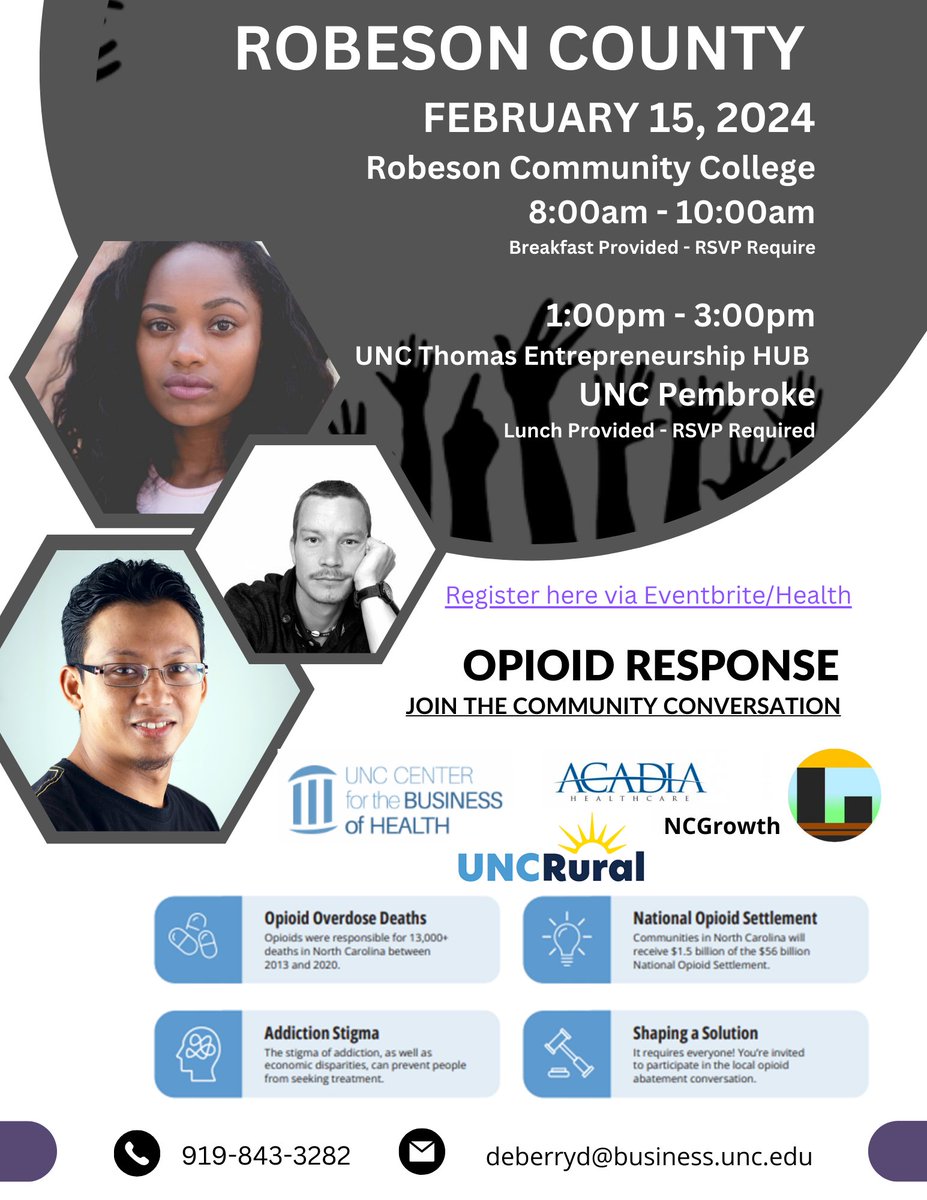 ROBESON COUNTY

FEBRUARY 15, 2024

Robeson Community College

8:00am - 10:00am

Breakfast Provided - RSVP Require

1:00pm - 3:00pm

UNC Thomas Entrepreneurship HUB

UNC Pembroke

Lunch Provided - RSVP Required

Register here via Eventbrite/Health

OPIOID RESPONSE

JOIN THE COMMUNITY CONVERSATION

UNC CENTER for the BUSINESS of HEALTH

ACADIA HEALTHCARE

NCGrowth

UNCRural

Opioid Overdose Deaths

Opioids were responsible for 13,000+ deaths in North Carolina between 2013 and 2020.

National Opioid Settlement

Communities in North Carolina will receive $1.5 billion of the $56 billion National Opioid Settlement.

Addiction Stigma

The stigma of addiction, as well as economic disparities, can prevent people from seeking treatment.

Shaping a Solution

It requires everyone! You're invited to participate in the local opioid abatement conversation.

919-843-3282

deberryd@business.unc.edu